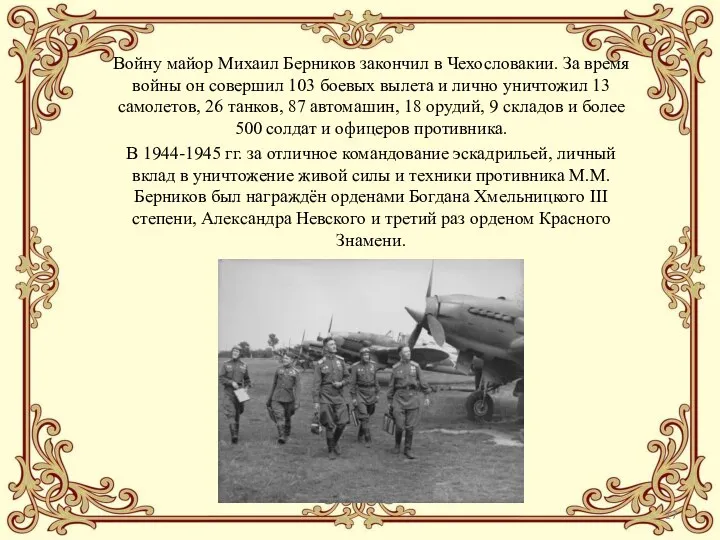 Войну майор Михаил Берников закончил в Чехословакии. За время войны он совершил 103 боевых вылета и лично уничтожил 13 самолетов, 26 танков, 87 автомашин, 18 орудий, 9 складов и более 500 солдат и офицеров противника.

В 1944-1945 гг. за отличное командование эскадрильей, личный вклад в уничтожение живой силы и техники противника М.М. Берников был награждён орденами Богдана Хмельницкого III степени, Александра Невского и третий раз орденом Красного Знамени.